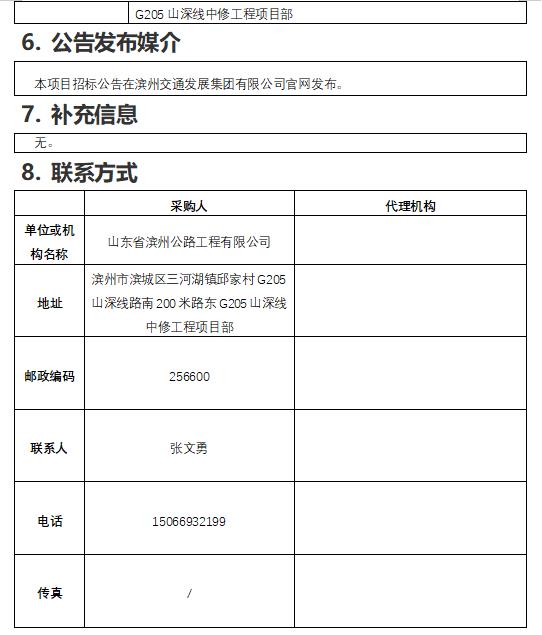 G205 山深线中修工程项目部

6. 公告发布媒介

本项目招标公告在滨州交通发展集团有限公司官网发布。

7. 补充信息

无。

8. 联系方式

| | 采购人 | 代理机构 |
|---|---|---|
| 单位或机构名称 | 山东省滨州公路工程有限公司 | |
| 地址 | 滨州市滨城区三河湖镇邱家村 G205 山深线路南 200 米路东 G205 山深线中修工程项目部 | |
| 邮政编码 | 256600 | |
| 联系人 | 张文勇 | |
| 电话 | 15066932199 | |
| 传真 | / | |